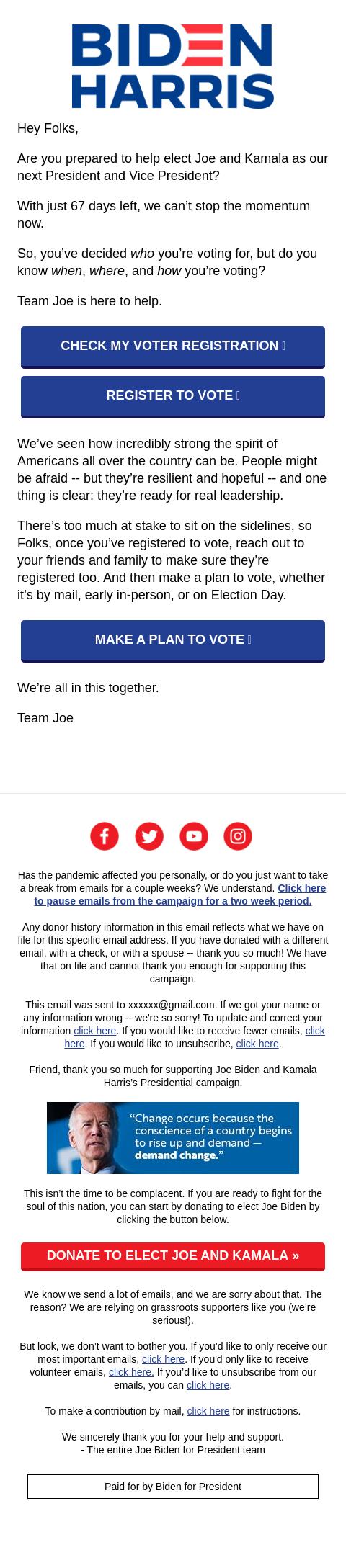 BIDEN
HARRIS

Hey Folks,

Are you prepared to help elect Joe and Kamala as our next President and Vice President?

With just 67 days left, we can't stop the momentum now.

So, you've decided who you're voting for, but do you know when, where, and how you're voting?

Team Joe is here to help.

CHECK MY VOTER REGISTRATION

REGISTER TO VOTE

We've seen how incredibly strong the spirit of Americans all over the country can be. People might be afraid -- but they're resilient and hopeful -- and one thing is clear: they're ready for real leadership.

There's too much at stake to sit on the sidelines, so Folks, once you've registered to vote, reach out to your friends and family to make sure they're registered too. And then make a plan to vote, whether it's by mail, early in-person, or on Election Day.

MAKE A PLAN TO VOTE

We're all in this together.

Team Joe

Has the pandemic affected you personally, or do you just want to take a break from emails for a couple weeks? We understand. Click here to pause emails from the campaign for a two week period.

Any donor history information in this email reflects what we have on file for this specific email address. If you have donated with a different email, with a check, or with a spouse -- thank you so much! We have that on file and cannot thank you enough for supporting this campaign.

This email was sent to xxxxxx@gmail.com. If we got your name or any information wrong -- we're so sorry! To update and correct your information click here. If you would like to receive fewer emails, click here. If you would like to unsubscribe, click here.

Friend, thank you so much for supporting Joe Biden and Kamala Harris's Presidential campaign.

"Change occurs because the conscience of a country begins to rise up and demand — demand change."

This isn't the time to be complacent. If you are ready to fight for the soul of this nation, you can start by donating to elect Joe Biden by clicking the button below.

DONATE TO ELECT JOE AND KAMALA »

We know we send a lot of emails, and we are sorry about that. The reason? We are relying on grassroots supporters like you (we're serious!).

But look, we don't want to bother you. If you'd like to only receive our most important emails, click here. If you'd only like to receive volunteer emails, click here. If you'd like to unsubscribe from our emails, you can click here.

To make a contribution by mail, click here for instructions.

We sincerely thank you for your help and support.
- The entire Joe Biden for President team

Paid for by Biden for President